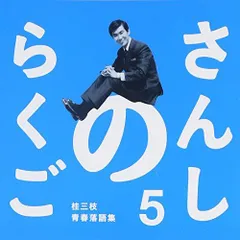 さんし
の
らくご
5
桂三枝
青春落語集